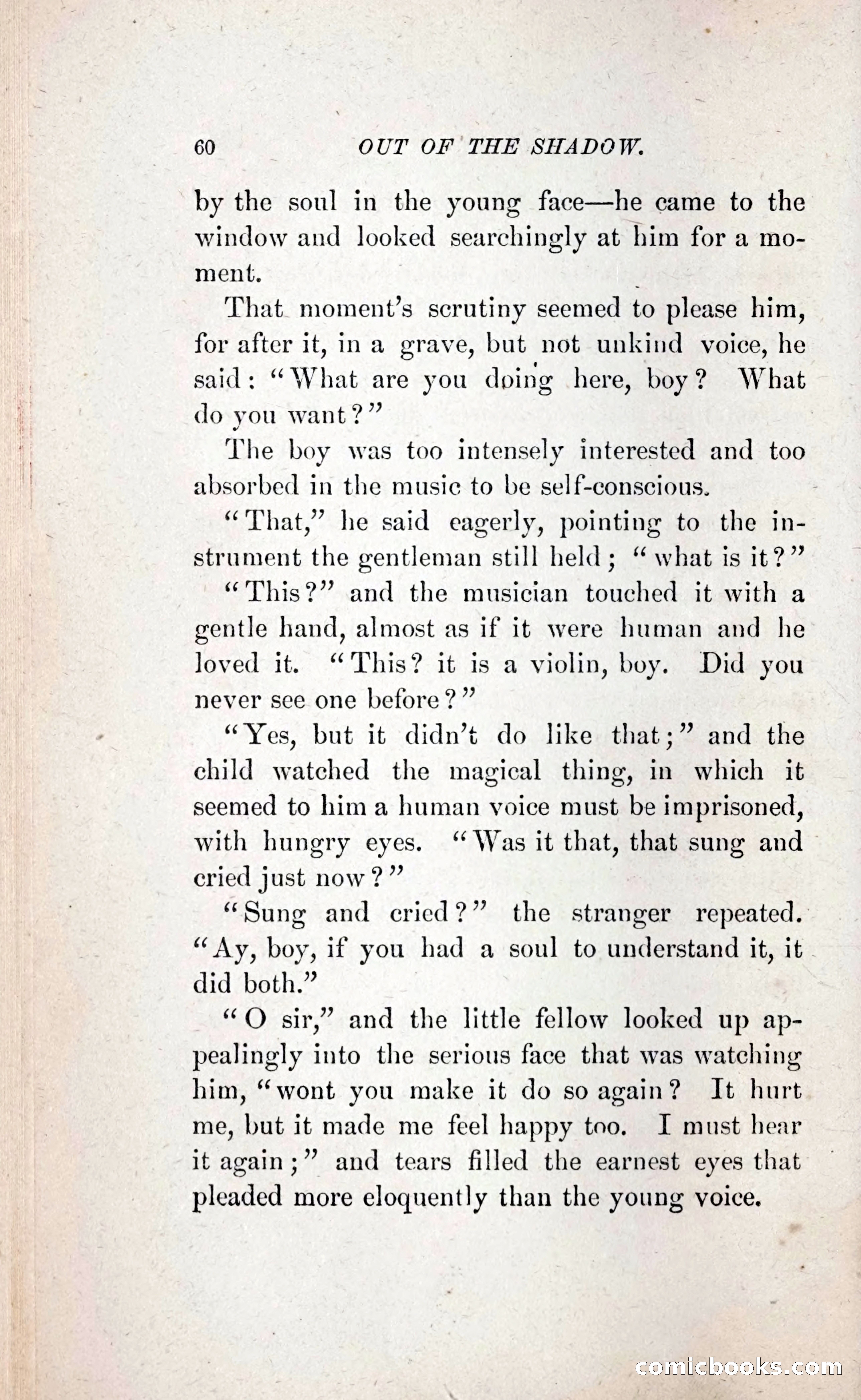 60 OUT OF THE SHADOW.

by the soul in the young face—he came to the window and looked searchingly at him for a moment.

That moment's scrutiny seemed to please him, for after it, in a grave, but not unkind voice, he said: "What are you doing here, boy? What do you want?"

The boy was too intensely interested and too absorbed in the music to be self-conscious.

"That," he said eagerly, pointing to the instrument the gentleman still held; "what is it?"

"This?" and the musician touched it with a gentle hand, almost as if it were human and he loved it. "This? it is a violin, boy. Did you never see one before?"

"Yes, but it didn't do like that;" and the child watched the magical thing, in which it seemed to him a human voice must be imprisoned, with hungry eyes. "Was it that, that sung and cried just now?"

"Sung and cried?" the stranger repeated. "Ay, boy, if you had a soul to understand it, it did both."

"O sir," and the little fellow looked up appealingly into the serious face that was watching him, "wont you make it do so again? It hurt me, but it made me feel happy too. I must hear it again;" and tears filled the earnest eyes that pleaded more eloquently than the young voice.

comicbooks.com